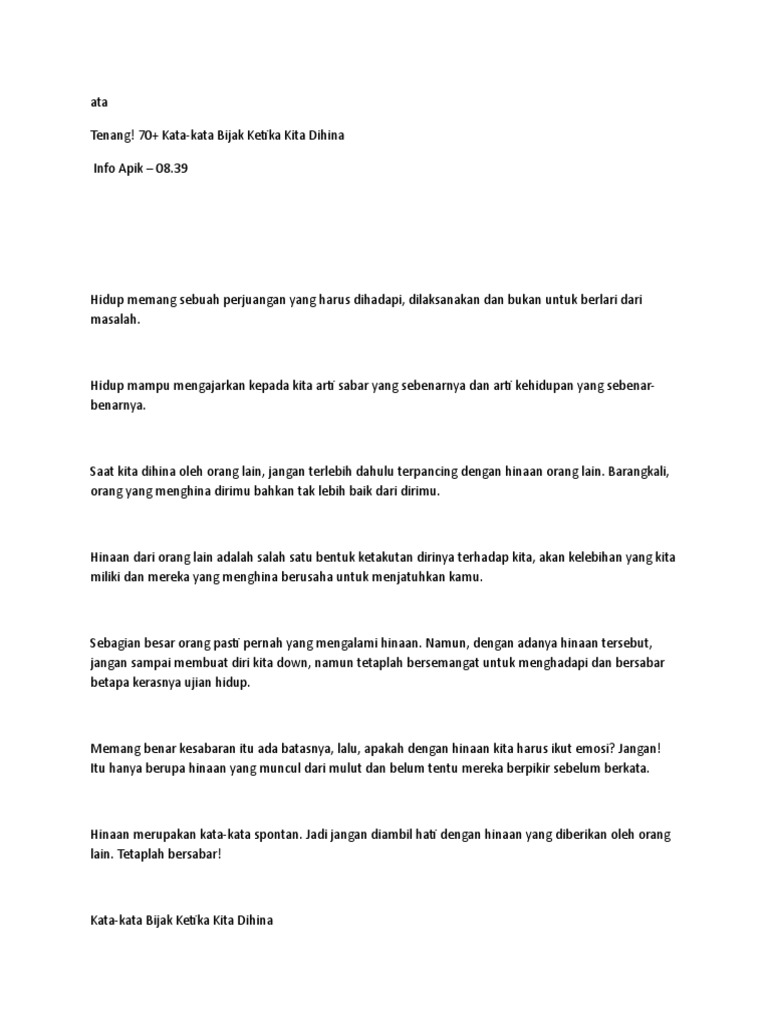 ata

Tenang! 70+ Kata-kata Bijak Ketika Kita Dihina

Info Apik – 08.39

Hidup memang sebuah perjuangan yang harus dihadapi, dilaksanakan dan bukan untuk berlari dari masalah.

Hidup mampu mengajarkan kepada kita arti sabar yang sebenarnya dan arti kehidupan yang sebenar-benarnya.

Saat kita dihina oleh orang lain, jangan terlebih dahulu terpancing dengan hinaan orang lain. Barangkali, orang yang menghina dirimu bahkan tak lebih baik dari dirimu.

Hinaan dari orang lain adalah salah satu bentuk ketakutan dirinya terhadap kita, akan kelebihan yang kita miliki dan mereka yang menghina berusaha untuk menjatuhkan kamu.

Sebagian besar orang pasti pernah yang mengalami hinaan. Namun, dengan adanya hinaan tersebut, jangan sampai membuat diri kita down, namun tetaplah bersemangat untuk menghadapi dan bersabar betapa kerasnya ujian hidup.

Memang benar kesabaran itu ada batasnya, lalu, apakah dengan hinaan kita harus ikut emosi? Jangan! Itu hanya berupa hinaan yang muncul dari mulut dan belum tentu mereka berpikir sebelum berkata.

Hinaan merupakan kata-kata spontan. Jadi jangan diambil hati dengan hinaan yang diberikan oleh orang lain. Tetaplah bersabar!

Kata-kata Bijak Ketika Kita Dihina